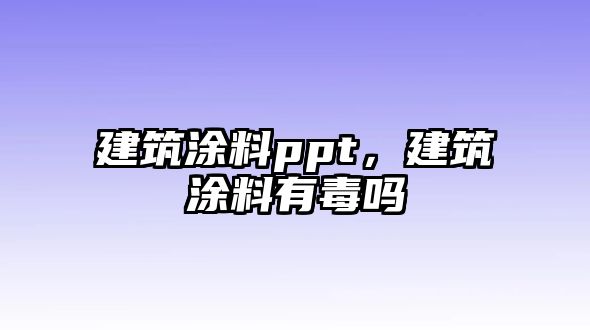 建筑涂料ppt，建筑涂料有毒吗